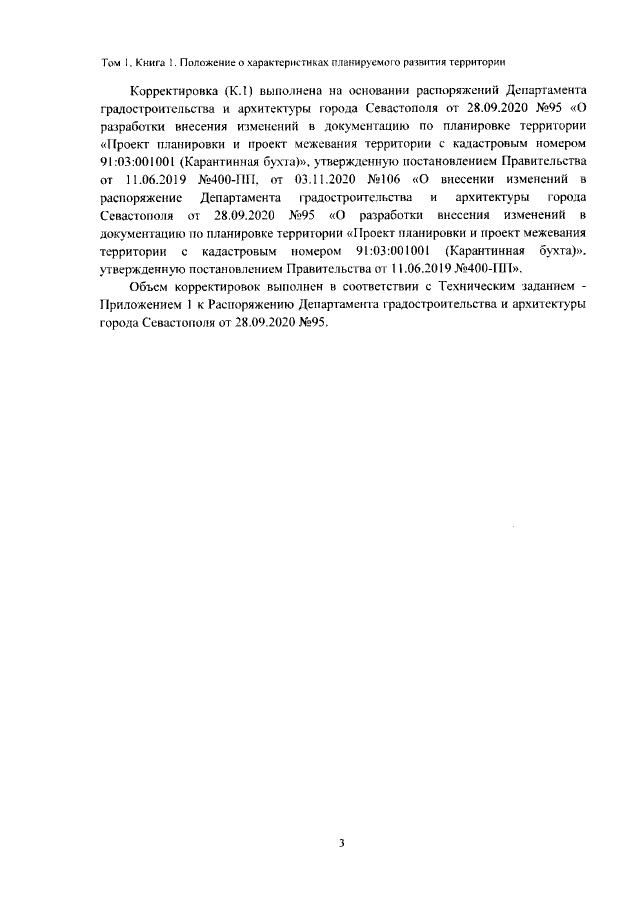 Том 1. Книга 1. Положение о характеристиках планируемого развития территории

Корректировка (К.1) выполнена на основании распоряжений Департамента градостроительства и архитектуры города Севастополя от 28.09.2020 №95 «О разработки внесения изменений в документацию по планировке территории «Проект планировки и проект межевания территории с кадастровым номером 91:03:001001 (Карантинная бухта)», утвержденную постановлением Правительства от 11.06.2019 №400-ПП, от 03.11.2020 №106 «О внесении изменений в распоряжение Департамента градостроительства и архитектуры города Севастополя от 28.09.2020 №95 «О разработки внесения изменений в документацию по планировке территории «Проект планировки и проект межевания территории с кадастровым номером 91:03:001001 (Карантинная бухта)», утвержденную постановлением Правительства от 11.06.2019 №400-ПП».

Объем корректировок выполнен в соответствии с Техническим заданием - Приложением 1 к Распоряжению Департамента градостроительства и архитектуры города Севастополя от 28.09.2020 №95.

3